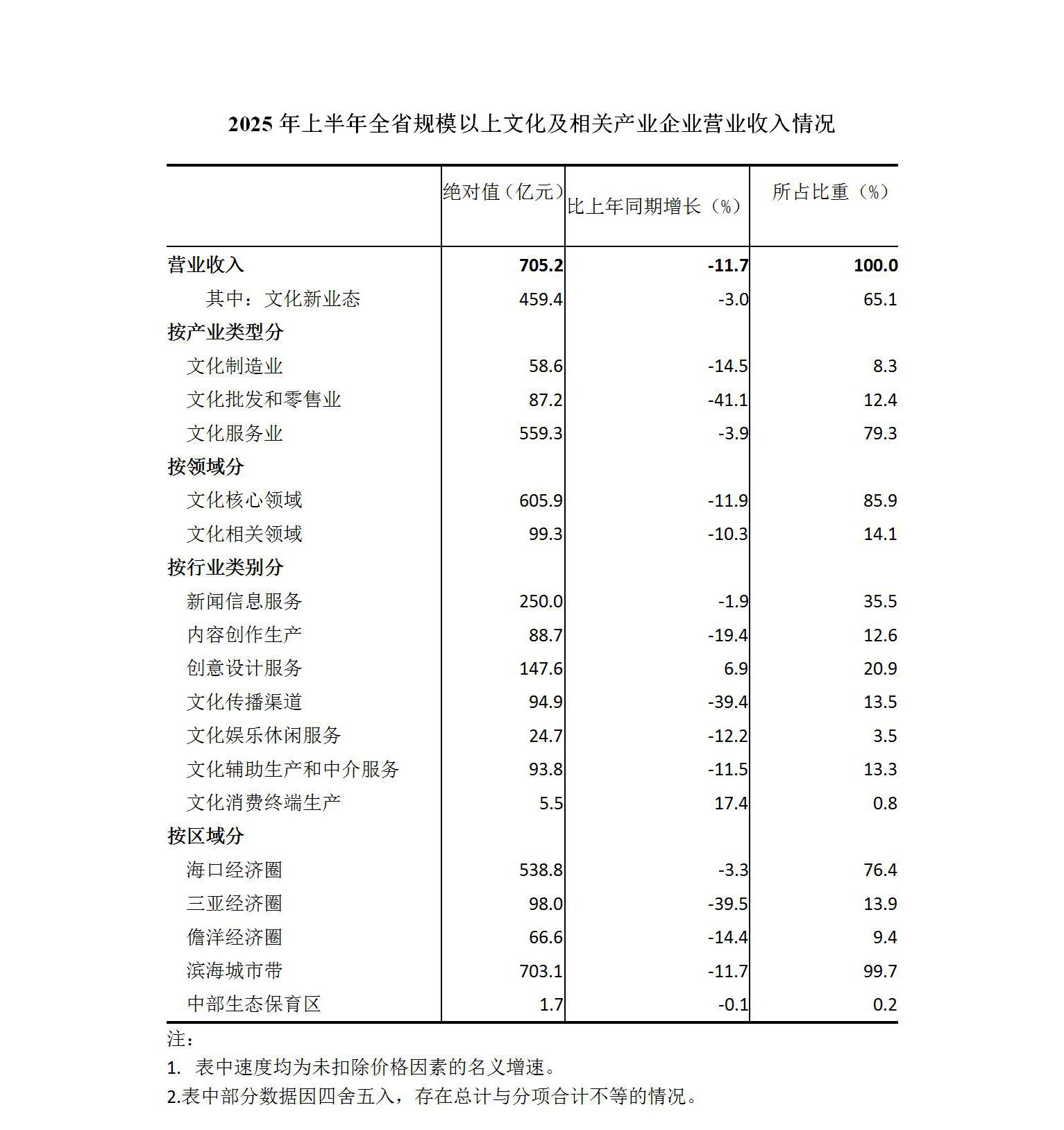 2025 年上半年全省规模以上文化及相关产业企业营业收入情况

| | 绝对值（亿元） | 比上年同期增长（%） | 所占比重（%） |
|---|---|---|---|
| 营业收入 | 705.2 | -11.7 | 100.0 |
| 其中：文化新业态 | 459.4 | -3.0 | 65.1 |
| 按产业类型分 | | | |
| 文化制造业 | 58.6 | -14.5 | 8.3 |
| 文化批发和零售业 | 87.2 | -41.1 | 12.4 |
| 文化服务业 | 559.3 | -3.9 | 79.3 |
| 按领域分 | | | |
| 文化核心领域 | 605.9 | -11.9 | 85.9 |
| 文化相关领域 | 99.3 | -10.3 | 14.1 |
| 按行业类别分 | | | |
| 新闻信息服务 | 250.0 | -1.9 | 35.5 |
| 内容创作生产 | 88.7 | -19.4 | 12.6 |
| 创意设计服务 | 147.6 | 6.9 | 20.9 |
| 文化传播渠道 | 94.9 | -39.4 | 13.5 |
| 文化娱乐休闲服务 | 24.7 | -12.2 | 3.5 |
| 文化辅助生产和中介服务 | 93.8 | -11.5 | 13.3 |
| 文化消费终端生产 | 5.5 | 17.4 | 0.8 |
| 按区域分 | | | |
| 海口经济圈 | 538.8 | -3.3 | 76.4 |
| 三亚经济圈 | 98.0 | -39.5 | 13.9 |
| 儋洋经济圈 | 66.6 | -14.4 | 9.4 |
| 滨海城市带 | 703.1 | -11.7 | 99.7 |
| 中部生态保育区 | 1.7 | -0.1 | 0.2 |

注：
1. 表中速度均为未扣除价格因素的名义增速。
2.表中部分数据因四舍五入，存在总计与分项合计不等的情况。